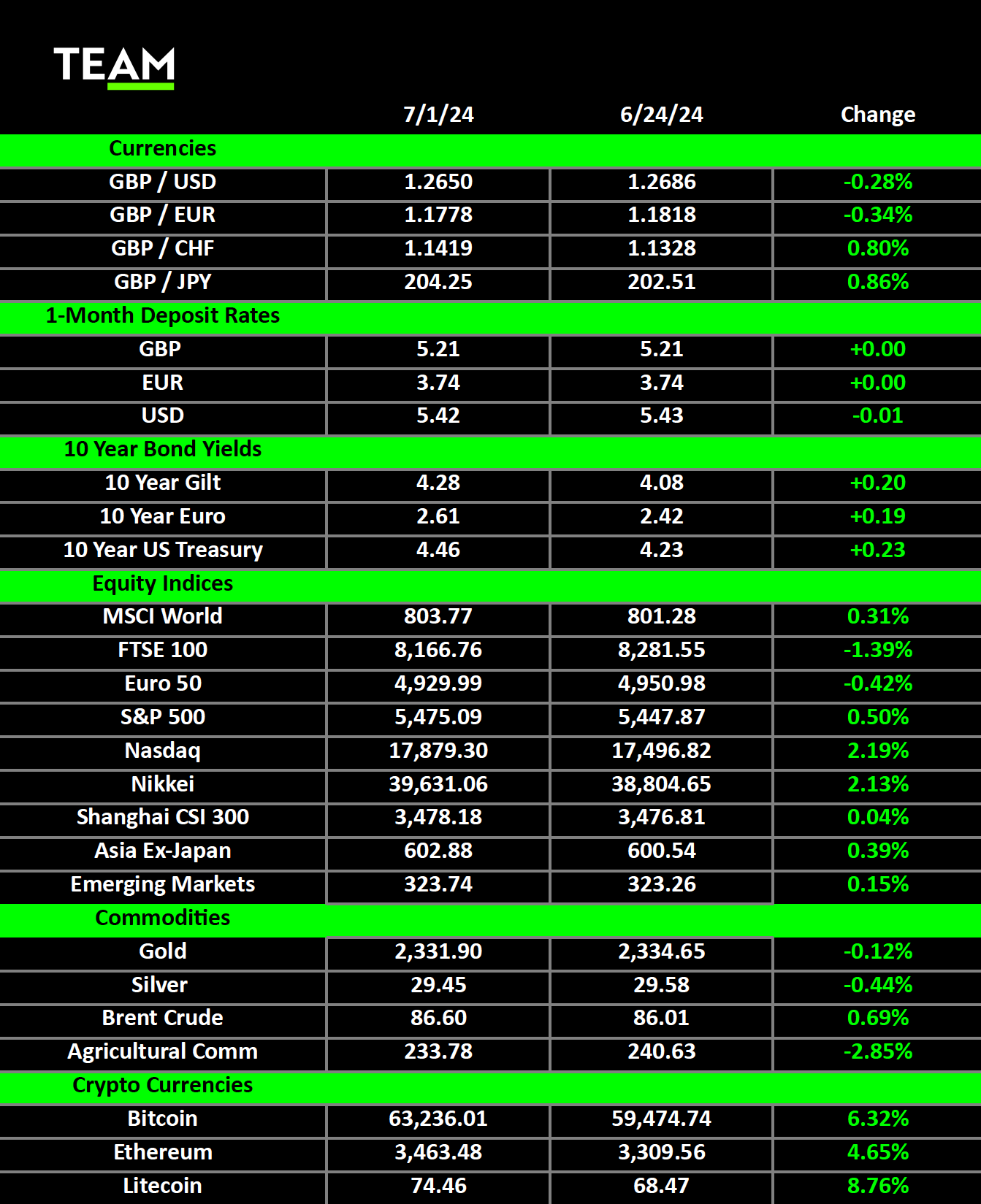 TEAM

| | 7/1/24 | 6/24/24 | Change |
|---|---|---|---|
| Currencies | | | |
| GBP / USD | 1.2650 | 1.2686 | -0.28% |
| GBP / EUR | 1.1778 | 1.1818 | -0.34% |
| GBP / CHF | 1.1419 | 1.1328 | 0.80% |
| GBP / JPY | 204.25 | 202.51 | 0.86% |
| 1-Month Deposit Rates | | | |
| GBP | 5.21 | 5.21 | +0.00 |
| EUR | 3.74 | 3.74 | +0.00 |
| USD | 5.42 | 5.43 | -0.01 |
| 10 Year Bond Yields | | | |
| 10 Year Gilt | 4.28 | 4.08 | +0.20 |
| 10 Year Euro | 2.61 | 2.42 | +0.19 |
| 10 Year US Treasury | 4.46 | 4.23 | +0.23 |
| Equity Indices | | | |
| MSCI World | 803.77 | 801.28 | 0.31% |
| FTSE 100 | 8,166.76 | 8,281.55 | -1.39% |
| Euro 50 | 4,929.99 | 4,950.98 | -0.42% |
| S&P 500 | 5,475.09 | 5,447.87 | 0.50% |
| Nasdaq | 17,879.30 | 17,496.82 | 2.19% |
| Nikkei | 39,631.06 | 38,804.65 | 2.13% |
| Shanghai CSI 300 | 3,478.18 | 3,476.81 | 0.04% |
| Asia Ex-Japan | 602.88 | 600.54 | 0.39% |
| Emerging Markets | 323.74 | 323.26 | 0.15% |
| Commodities | | | |
| Gold | 2,331.90 | 2,334.65 | -0.12% |
| Silver | 29.45 | 29.58 | -0.44% |
| Brent Crude | 86.60 | 86.01 | 0.69% |
| Agricultural Comm | 233.78 | 240.63 | -2.85% |
| Crypto Currencies | | | |
| Bitcoin | 63,236.01 | 59,474.74 | 6.32% |
| Ethereum | 3,463.48 | 3,309.56 | 4.65% |
| Litecoin | 74.46 | 68.47 | 8.76% |